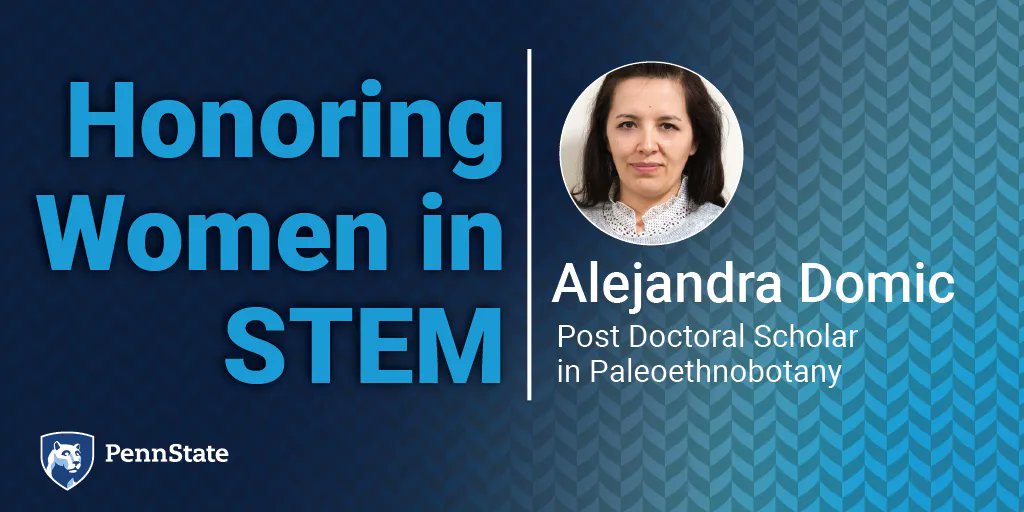 Honoring Women in STEM

Alejandra Domic

Post Doctoral Scholar in Paleoethnobotany

PennState